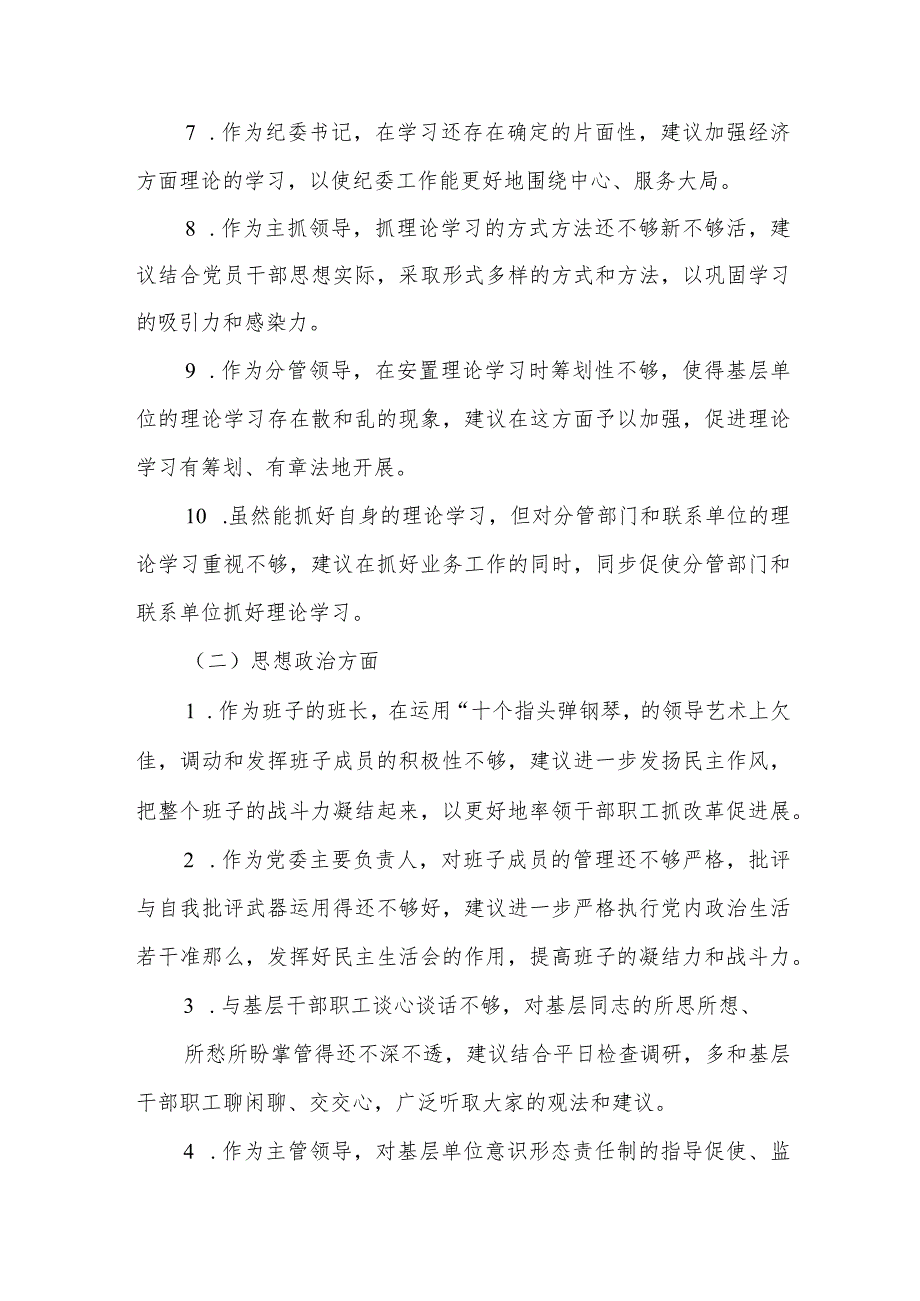 7．作为纪委书记，在学习还存在确定的片面性，建议加强经济方面理论的学习，以使纪委工作能更好地围绕中心、服务大局。

8．作为主抓领导，抓理论学习的方式方法还不够新不够活，建议结合党员干部思想实际，采取形式多样的方式和方法，以巩固学习的吸引力和感染力。

9．作为分管领导，在安置理论学习时筹划性不够，使得基层单位的理论学习存在散和乱的现象，建议在这方面予以加强，促进理论学习有筹划、有章法地开展。

10．虽然能抓好自身的理论学习，但对分管部门和联系单位的理论学习重视不够，建议在抓好业务工作的同时，同步促使分管部门和联系单位抓好理论学习。

（二）思想政治方面

1．作为班子的班长，在运用“十个指头弹钢琴，的领导艺术上欠佳，调动和发挥班子成员的积极性不够，建议进一步发扬民主作风，把整个班子的战斗力凝结起来，以更好地率领干部职工抓改革促进展。

2．作为党委主要负责人，对班子成员的管理还不够严格，批评与自我批评武器运用得还不够好，建议进一步严格执行党内政治生活若干准那么，发挥好民主生活会的作用，提高班子的凝结力和战斗力。

3．与基层干部职工谈心谈话不够，对基层同志的所思所想、

所愁所盼掌管得还不深不透，建议结合平日检查调研，多和基层干部职工聊闲聊、交交心，广泛听取大家的观法和建议。

4．作为主管领导，对基层单位意识形态责任制的指导促使、监